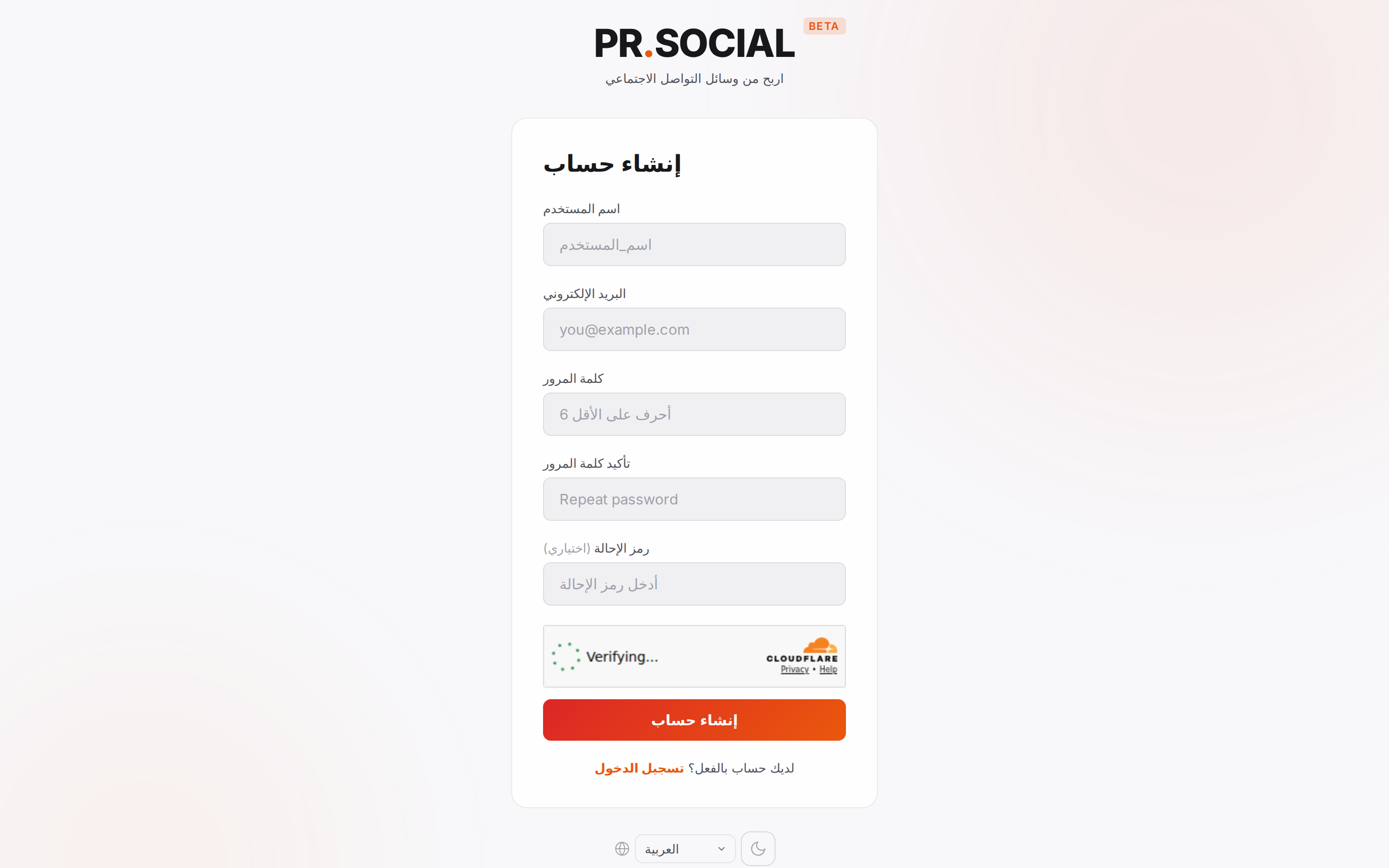 PR.SOCIAL BETA
اربح من وسائل التواصل الاجتماعي

إنشاء حساب

اسم المستخدم
اسم_المستخدم

البريد الإلكتروني
you@example.com

كلمة المرور
6 أحرف على الأقل

تأكيد كلمة المرور
Repeat password

رمز الإحالة (اختياري)
أدخل رمز الإحالة

Verifying...
CLOUDFLARE
Privacy • Help

إنشاء حساب

لديك حساب بالفعل؟ تسجيل الدخول

العربية